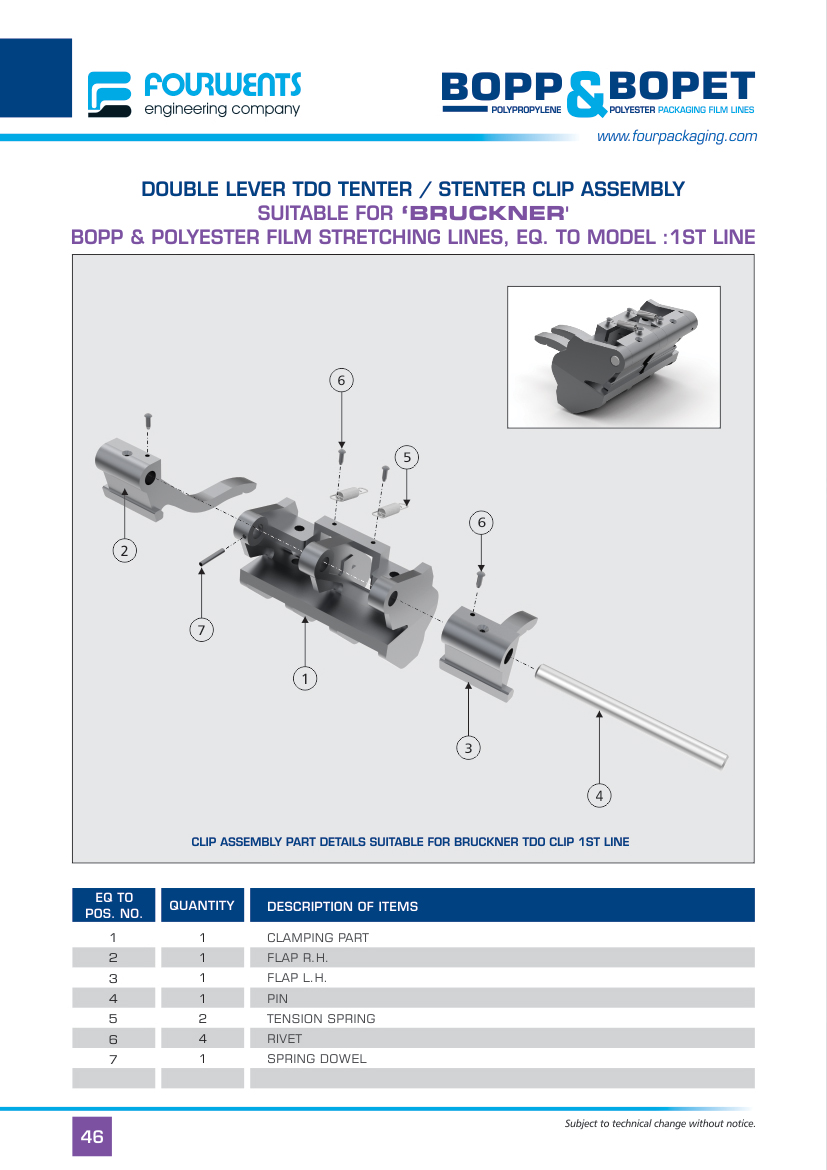 FOURWENTS
engineering company

BOPP & BOPET
POLYPROPYLENE POLYESTER PACKAGING FILM LINES

www.fourpackaging.com

DOUBLE LEVER TDO TENTER / STENTER CLIP ASSEMBLY
SUITABLE FOR 'BRUCKNER'
BOPP & POLYESTER FILM STRETCHING LINES, EQ. TO MODEL :1ST LINE

6
5
6
2
7
1
3
4

CLIP ASSEMBLY PART DETAILS SUITABLE FOR BRUCKNER TDO CLIP 1ST LINE

| EQ TO POS. NO. | QUANTITY | DESCRIPTION OF ITEMS |
|---|---|---|
| 1 | 1 | CLAMPING PART |
| 2 | 1 | FLAP R.H. |
| 3 | 1 | FLAP L.H. |
| 4 | 1 | PIN |
| 5 | 2 | TENSION SPRING |
| 6 | 4 | RIVET |
| 7 | 1 | SPRING DOWEL |
| | | |

46

Subject to technical change without notice.